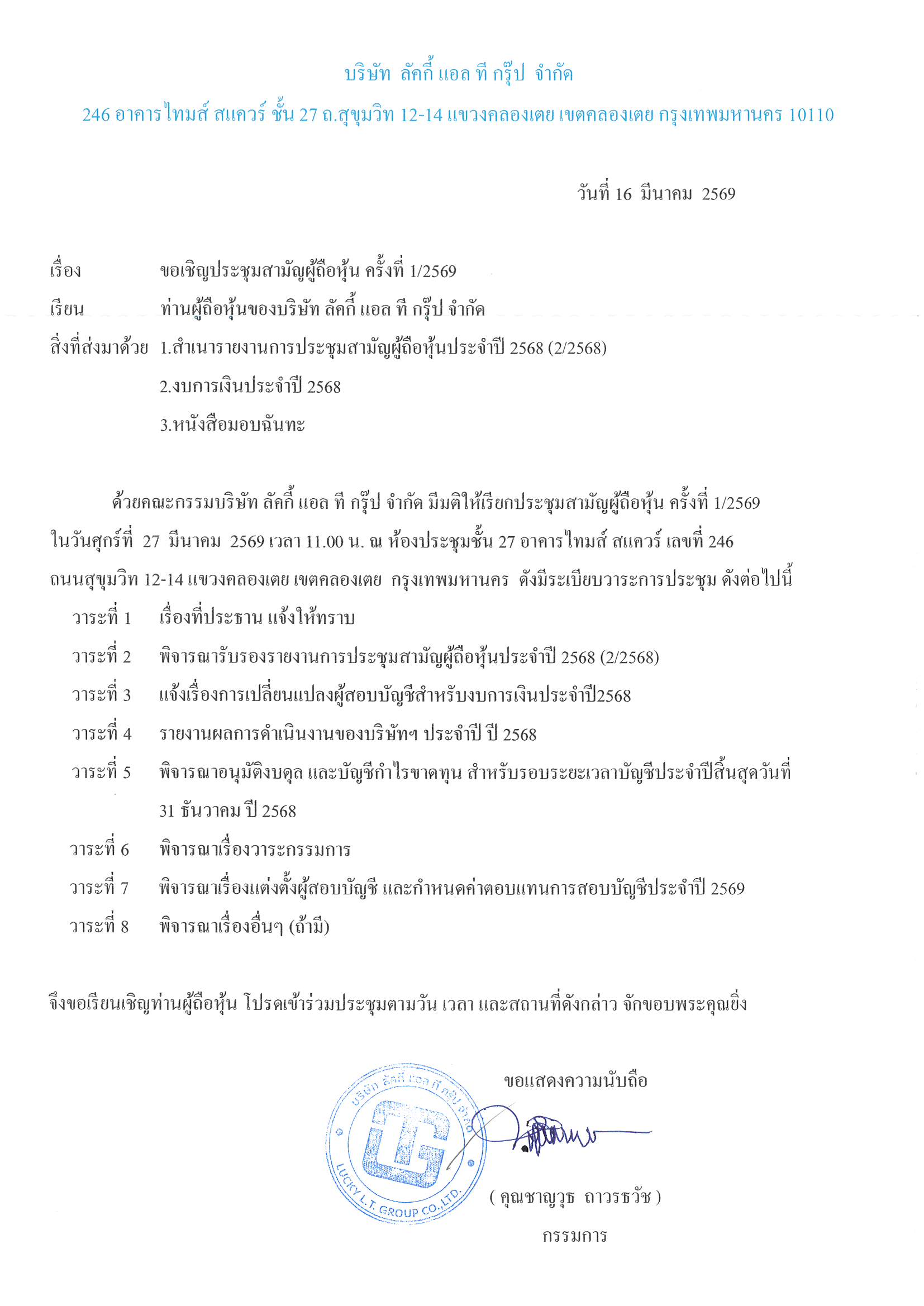 บริษัท ลัคกี้ แอล ที กรุ๊ป จำกัด

246 อาคารไทมส์ สแควร์ ชั้น 27 ถ.สุขุมวิท 12-14 แขวงคลองเตย เขตคลองเตย กรุงเทพมหานคร 10110

วันที่ 16 มีนาคม 2569

เรื่อง ขอเชิญประชุมสามัญผู้ถือหุ้น ครั้งที่ 1/2569

เรียน ท่านผู้ถือหุ้นของบริษัท ลัคกี้ แอล ที กรุ๊ป จำกัด

สิ่งที่ส่งมาด้วย 1.สำเนารายงานการประชุมสามัญผู้ถือหุ้นประจำปี 2568 (2/2568)

2.งบการเงินประจำปี 2568

3.หนังสือมอบฉันทะ

ด้วยคณะกรรมบริษัท ลัคกี้ แอล ที กรุ๊ป จำกัด มีมติให้เรียกประชุมสามัญผู้ถือหุ้น ครั้งที่ 1/2569 ในวันศุกร์ที่ 27 มีนาคม 2569 เวลา 11.00 น. ณ ห้องประชุมชั้น 27 อาคารไทมส์ สแควร์ เลขที่ 246 ถนนสุขุมวิท 12-14 แขวงคลองเตย เขตคลองเตย กรุงเทพมหานคร ดังมีระเบียบวาระการประชุม ดังต่อไปนี้

วาระที่ 1 เรื่องที่ประธาน แจ้งให้ทราบ

วาระที่ 2 พิจารณารับรองรายงานการประชุมสามัญผู้ถือหุ้นประจำปี 2568 (2/2568)

วาระที่ 3 แจ้งเรื่องการเปลี่ยนแปลงผู้สอบบัญชีสำหรับงบการเงินประจำปี2568

วาระที่ 4 รายงานผลการดำเนินงานของบริษัทฯ ประจำปี ปี 2568

วาระที่ 5 พิจารณาอนุมัติงบดุล และบัญชีกำไรขาดทุน สำหรับรอบระยะเวลาบัญชีประจำปีสิ้นสุดวันที่ 31 ธันวาคม ปี 2568

วาระที่ 6 พิจารณาเรื่องวาระกรรมการ

วาระที่ 7 พิจารณาเรื่องแต่งตั้งผู้สอบบัญชี และกำหนดค่าตอบแทนการสอบบัญชีประจำปี 2569

วาระที่ 8 พิจารณาเรื่องอื่นๆ (ถ้ามี)

จึงขอเรียนเชิญท่านผู้ถือหุ้น โปรดเข้าร่วมประชุมตามวัน เวลา และสถานที่ดังกล่าว จักขอบพระคุณยิ่ง

ขอแสดงความนับถือ

บริษัท ลัคกี้ แอล ที กรุ๊ป จำกัด
LUCKY L.T. GROUP CO.,LTD.

( คุณชาญวุธ ถาวรธวัช )

กรรมการ